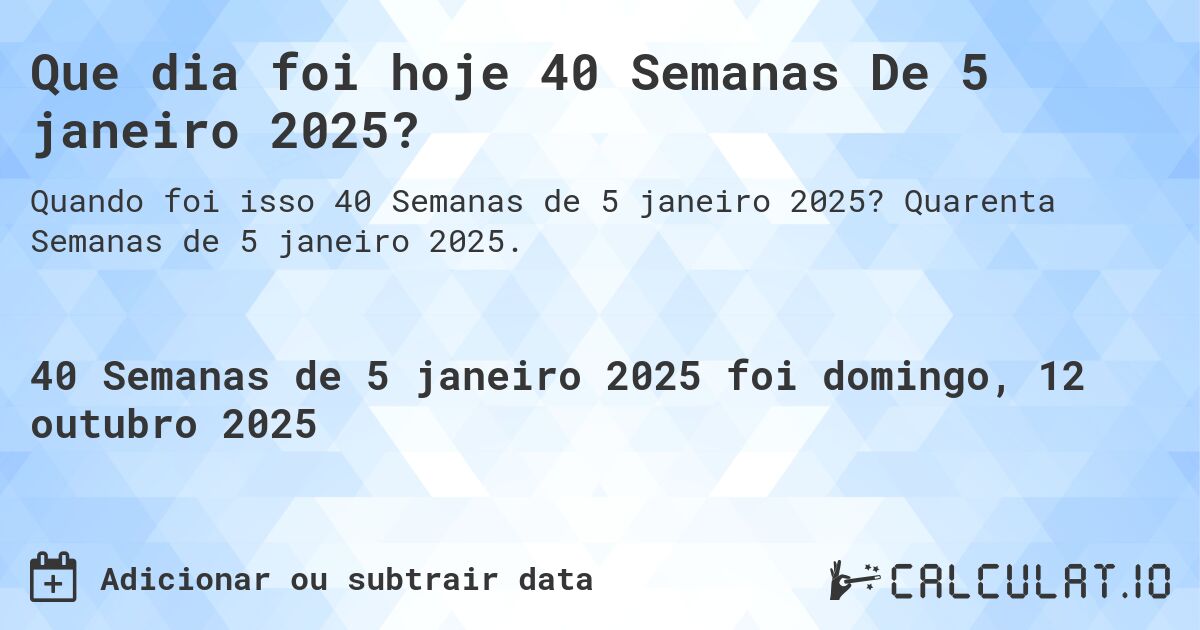 Que dia foi hoje 40 Semanas De 5 janeiro 2025?

Quando foi isso 40 Semanas de 5 janeiro 2025? Quarenta Semanas de 5 janeiro 2025.

40 Semanas de 5 janeiro 2025 foi domingo, 12 outubro 2025

Adicionar ou subtrair data

CALCULAT.IO